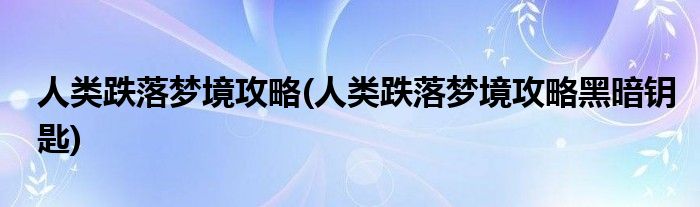 人类跌落梦境攻略(人类跌落梦境攻略黑暗钥匙)